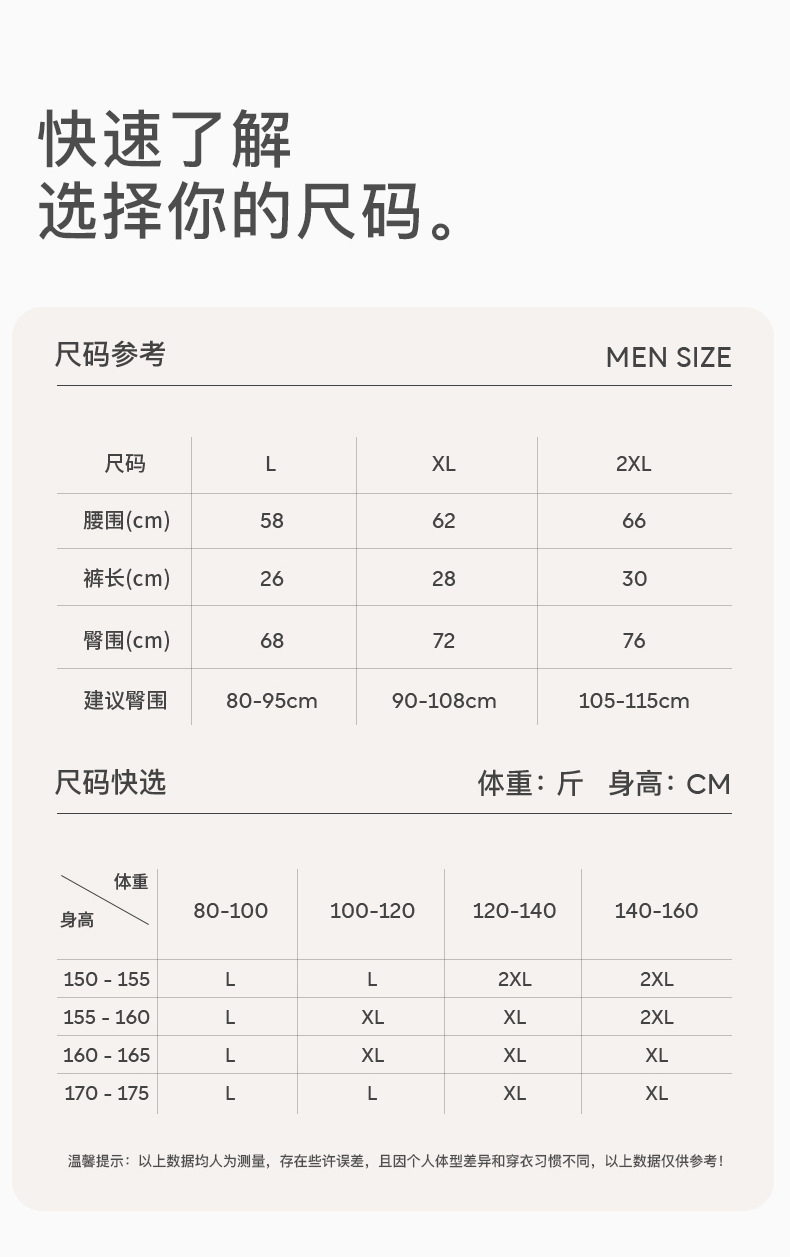 快速了解
选择你的尺码。

尺码参考

MEN SIZE

| 尺码 | L | XL | 2XL |
|---|---|---|---|
| 腰围(cm) | 58 | 62 | 66 |
| 裤长(cm) | 26 | 28 | 30 |
| 臀围(cm) | 68 | 72 | 76 |
| 建议臀围 | 80-95cm | 90-108cm | 105-115cm |

尺码快选

体重：斤 身高：CM

| 体重 / 身高 | 80-100 | 100-120 | 120-140 | 140-160 |
|---|---|---|---|---|
| 150 - 155 | L | L | 2XL | 2XL |
| 155 - 160 | L | XL | XL | 2XL |
| 160 - 165 | L | XL | XL | XL |
| 170 - 175 | L | L | XL | XL |

温馨提示：以上数据均人为测量，存在些许误差，且因个人体型差异和穿衣习惯不同，以上数据仅供参考！